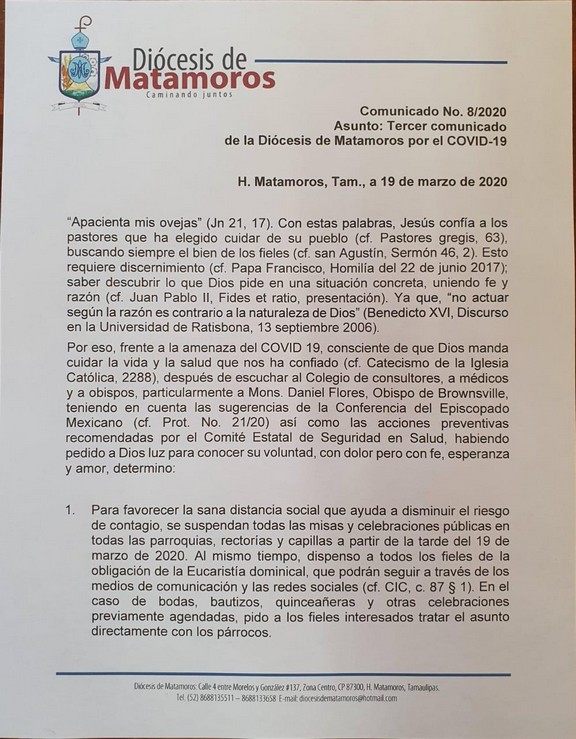 Diócesis de Matamoros
Caminando juntos

Comunicado No. 8/2020
Asunto: Tercer comunicado de la Diócesis de Matamoros por el COVID-19

H. Matamoros, Tam., a 19 de marzo de 2020

"Apacienta mis ovejas" (Jn 21, 17). Con estas palabras, Jesús confía a los pastores que ha elegido cuidar de su pueblo (cf. Pastores gregis, 63), buscando siempre el bien de los fieles (cf. san Agustín, Sermón 46, 2). Esto requiere discernimiento (cf. Papa Francisco, Homilía del 22 de junio 2017); saber descubrir lo que Dios pide en una situación concreta, uniendo fe y razón (cf. Juan Pablo II, Fides et ratio, presentación). Ya que, "no actuar según la razón es contrario a la naturaleza de Dios" (Benedicto XVI, Discurso en la Universidad de Ratisbona, 13 septiembre 2006).

Por eso, frente a la amenaza del COVID 19, consciente de que Dios manda cuidar la vida y la salud que nos ha confiado (cf. Catecismo de la Iglesia Católica, 2288), después de escuchar al Colegio de consultores, a médicos y a obispos, particularmente a Mons. Daniel Flores, Obispo de Brownsville, teniendo en cuenta las sugerencias de la Conferencia del Episcopado Mexicano (cf. Prot. No. 21/20) así como las acciones preventivas recomendadas por el Comité Estatal de Seguridad en Salud, habiendo pedido a Dios luz para conocer su voluntad, con dolor pero con fe, esperanza y amor, determino:

1. Para favorecer la sana distancia social que ayuda a disminuir el riesgo de contagio, se suspendan todas las misas y celebraciones públicas en todas las parroquias, rectorías y capillas a partir de la tarde del 19 de marzo de 2020. Al mismo tiempo, dispenso a todos los fieles de la obligación de la Eucaristía dominical, que podrán seguir a través de los medios de comunicación y las redes sociales (cf. CIC, c. 87 § 1). En el caso de bodas, bautizos, quinceañeras y otras celebraciones previamente agendadas, pido a los fieles interesados tratar el asunto directamente con los párrocos.

Diócesis de Matamoros: Calle 4 entre Morelos y González #137, Zona Centro, CP 87300, H. Matamoros, Tamaulipas.
Tel. (52) 8688135511 – 8688133658 E-mail: diocesisdematamoros@hotmail.com